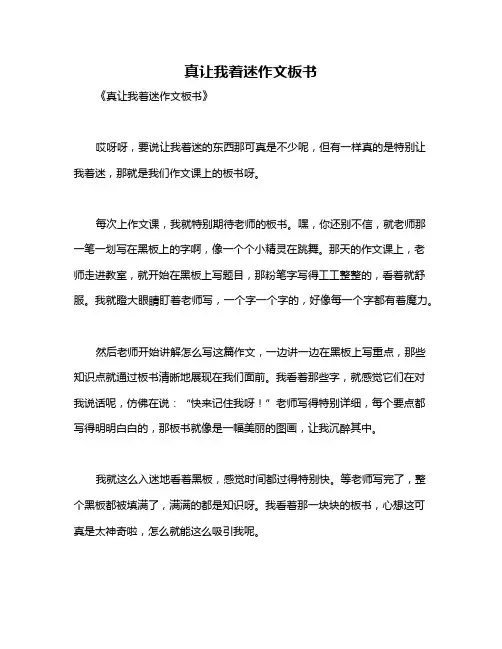 真让我着迷作文板书

《真让我着迷作文板书》

哎呀呀，要说让我着迷的东西那可真是不少呢，但有一样真的是特别让我着迷，那就是我们作文课上的板书呀。

每次上作文课，我就特别期待老师的板书。嘿，你还别不信，就老师那一笔一划写在黑板上的字啊，像一个个小精灵在跳舞。那天的作文课上，老师走进教室，就开始在黑板上写题目，那粉笔字写得工工整整的，看着就舒服。我就瞪大眼睛盯着老师写，一个字一个字的，好像每一个字都有着魔力。

然后老师开始讲解怎么写这篇作文，一边讲一边在黑板上写重点，那些知识点就通过板书清晰地展现在我们面前。我看着那些字，就感觉它们在对我说话呢，仿佛在说：“快来记住我呀！”老师写得特别详细，每个要点都写得明明白白的，那板书就像是一幅美丽的图画，让我沉醉其中。

我就这么入迷地看着黑板，感觉时间都过得特别快。等老师写完了，整个黑板都被填满了，满满的都是知识呀。我看着那一块块的板书，心想这可真是太神奇啦，怎么就能这么吸引我呢。